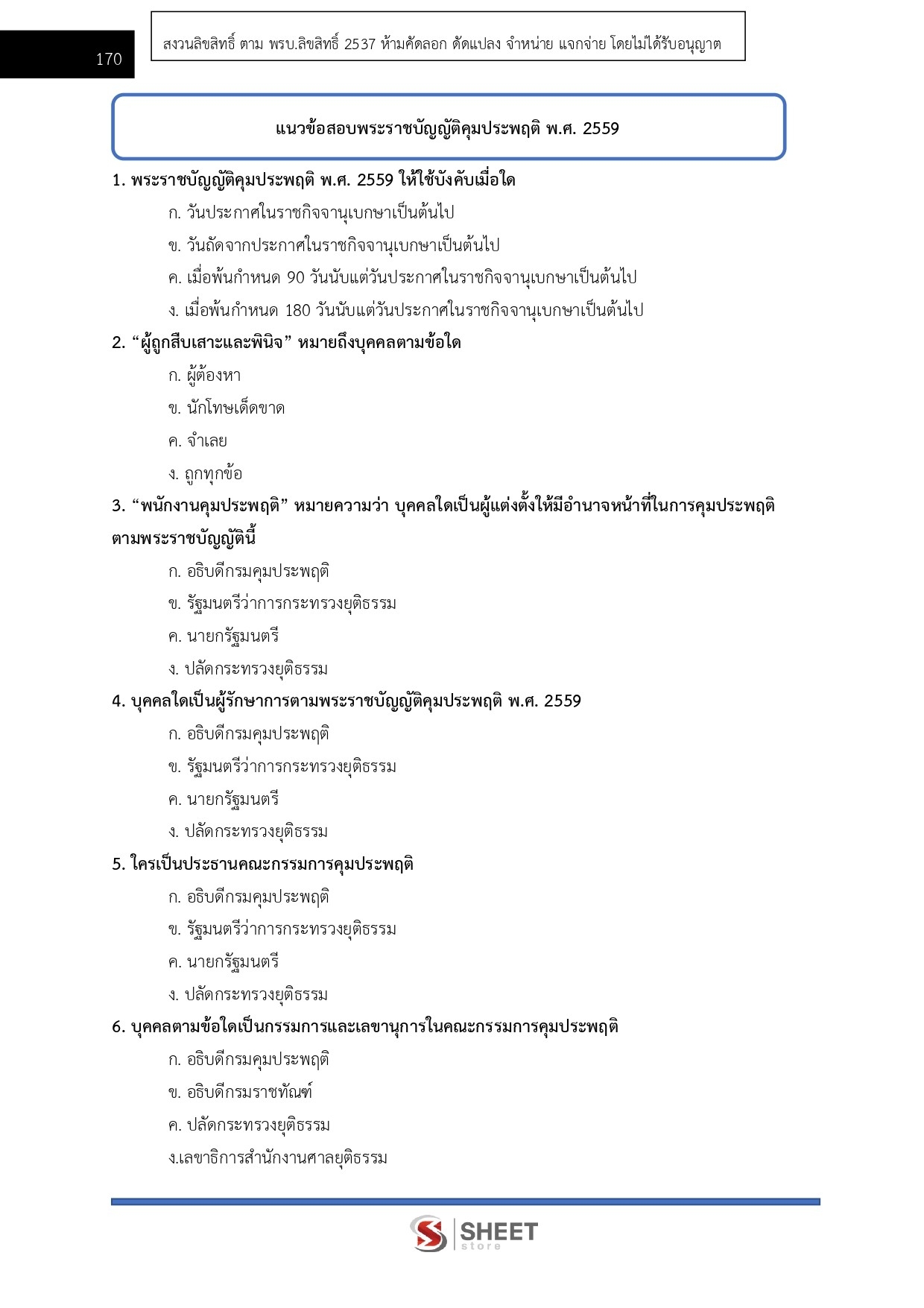 170

สงวนลิขสิทธิ์ ตาม พรบ.ลิขสิทธิ์ 2537 ห้ามคัดลอก ดัดแปลง จำหน่าย แจกจ่าย โดยไม่ได้รับอนุญาต

แนวข้อสอบพระราชบัญญัติคุมประพฤติ พ.ศ. 2559

1. พระราชบัญญัติคุมประพฤติ พ.ศ. 2559 ให้ใช้บังคับเมื่อใด

ก. วันประกาศในราชกิจจานุเบกษาเป็นต้นไป

ข. วันถัดจากประกาศในราชกิจจานุเบกษาเป็นต้นไป

ค. เมื่อพ้นกำหนด 90 วันนับแต่วันประกาศในราชกิจจานุเบกษาเป็นต้นไป

ง. เมื่อพ้นกำหนด 180 วันนับแต่วันประกาศในราชกิจจานุเบกษาเป็นต้นไป

2. “ผู้ถูกสืบเสาะและพินิจ” หมายถึงบุคคลตามข้อใด

ก. ผู้ต้องหา

ข. นักโทษเด็ดขาด

ค. จำเลย

ง. ถูกทุกข้อ

3. “พนักงานคุมประพฤติ” หมายความว่า บุคคลใดเป็นผู้แต่งตั้งให้มีอำนาจหน้าที่ในการคุมประพฤติตามพระราชบัญญัตินี้

ก. อธิบดีกรมคุมประพฤติ

ข. รัฐมนตรีว่าการกระทรวงยุติธรรม

ค. นายกรัฐมนตรี

ง. ปลัดกระทรวงยุติธรรม

4. บุคคลใดเป็นผู้รักษาการตามพระราชบัญญัติคุมประพฤติ พ.ศ. 2559

ก. อธิบดีกรมคุมประพฤติ

ข. รัฐมนตรีว่าการกระทรวงยุติธรรม

ค. นายกรัฐมนตรี

ง. ปลัดกระทรวงยุติธรรม

5. ใครเป็นประธานคณะกรรมการคุมประพฤติ

ก. อธิบดีกรมคุมประพฤติ

ข. รัฐมนตรีว่าการกระทรวงยุติธรรม

ค. นายกรัฐมนตรี

ง. ปลัดกระทรวงยุติธรรม

6. บุคคลตามข้อใดเป็นกรรมการและเลขานุการในคณะกรรมการคุมประพฤติ

ก. อธิบดีกรมคุมประพฤติ

ข. อธิบดีกรมราชทัณฑ์

ค. ปลัดกระทรวงยุติธรรม

ง.เลขาธิการสำนักงานศาลยุติธรรม

SHEET store